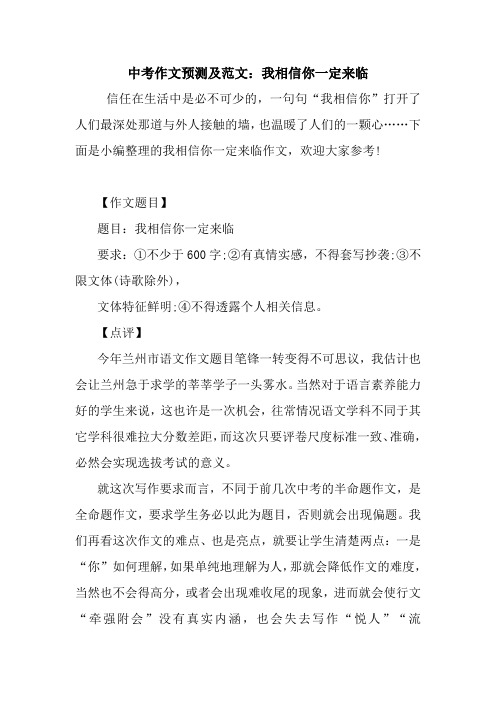 中考作文预测及范文：我相信你一定来临

信任在生活中是必不可少的，一句句“我相信你”打开了人们最深处那道与外人接触的墙，也温暖了人们的一颗心……下面是小编整理的我相信你一定来临作文，欢迎大家参考!

【作文题目】

题目：我相信你一定来临

要求：①不少于600字;②有真情实感，不得套写抄袭;③不限文体(诗歌除外)，

文体特征鲜明;④不得透露个人相关信息。

【点评】

今年兰州市语文作文题目笔锋一转变得不可思议，我估计也会让兰州急于求学的莘莘学子一头雾水。当然对于语言素养能力好的学生来说，这也许是一次机会，往常情况语文学科不同于其它学科很难拉大分数差距，而这次只要评卷尺度标准一致、准确，必然会实现选拔考试的意义。

就这次写作要求而言，不同于前几次中考的半命题作文，是全命题作文，要求学生务必以此为题目，否则就会出现偏题。我们再看这次作文的难点、也是亮点，就要让学生清楚两点：一是“你”如何理解，如果单纯地理解为人，那就会降低作文的难度，当然也不会得高分，或者会出现难收尾的现象，进而就会使行文“牵强附会”没有真实内涵，也会失去写作“悦人”“流